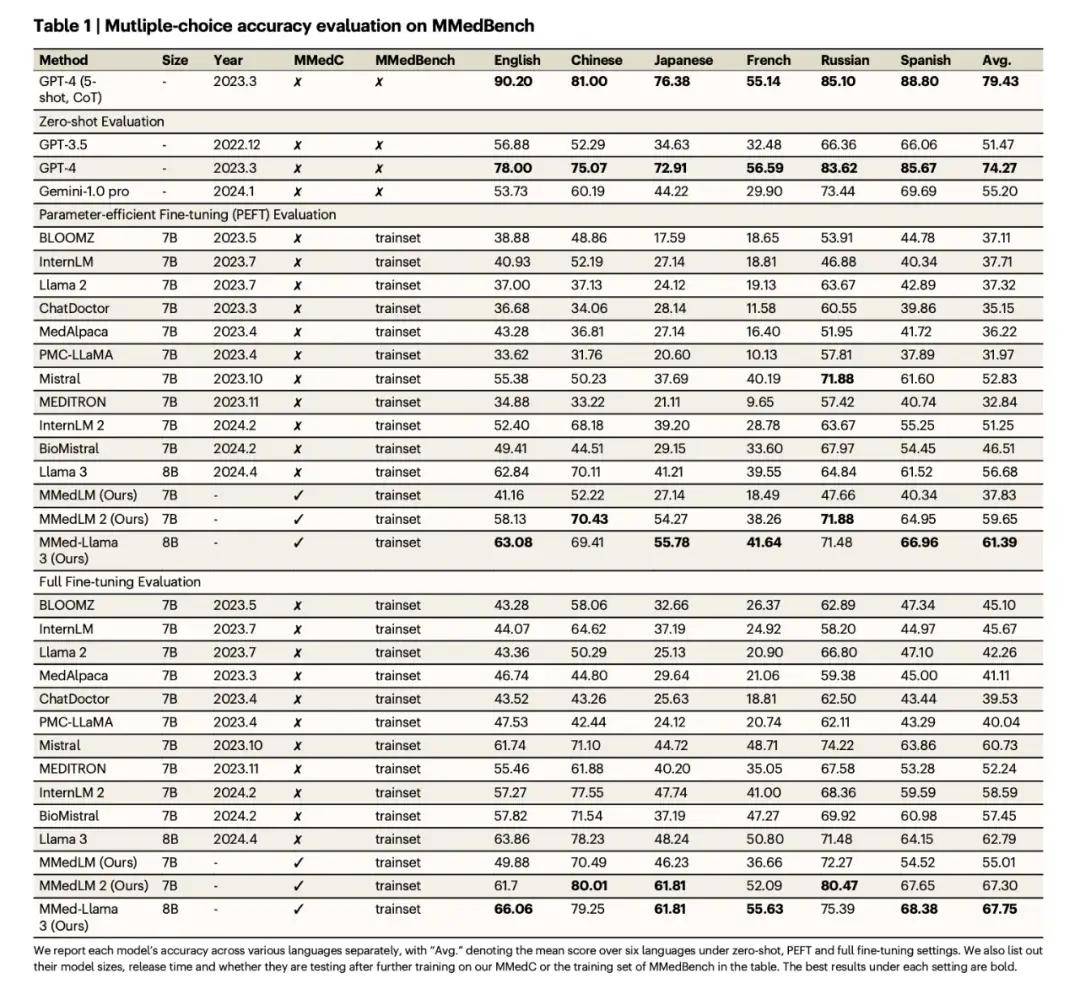 **Table 1 | Mutliple-choice accuracy evaluation on MMedBench**

| Method | Size | Year | MMedC | MMedBench | English | Chinese | Japanese | French | Russian | Spanish | Avg. |
|---|---|---|---|---|---|---|---|---|---|---|---|
| GPT-4 (5-shot, CoT) | - | 2023.3 | ✗ | ✗ | **90.20** | **81.00** | **76.38** | **55.14** | **85.10** | **88.80** | **79.43** |
| Zero-shot Evaluation | | | | | | | | | | | |
| GPT-3.5 | - | 2022.12 | ✗ | ✗ | 56.88 | 52.29 | 34.63 | 32.48 | 66.36 | 66.06 | 51.47 |
| GPT-4 | - | 2023.3 | ✗ | ✗ | **78.00** | **75.07** | **72.91** | **56.59** | **83.62** | **85.67** | **74.27** |
| Gemini-1.0 pro | - | 2024.1 | ✗ | ✗ | 53.73 | 60.19 | 44.22 | 29.90 | 73.44 | 69.69 | 55.20 |
| Parameter-efficient Fine-tuning (PEFT) Evaluation | | | | | | | | | | | |
| BLOOMZ | 7B | 2023.5 | ✗ | trainset | 38.88 | 48.86 | 17.59 | 18.65 | 53.91 | 44.78 | 37.11 |
| InternLM | 7B | 2023.7 | ✗ | trainset | 40.93 | 52.19 | 27.14 | 18.81 | 46.88 | 40.34 | 37.71 |
| Llama 2 | 7B | 2023.7 | ✗ | trainset | 37.00 | 37.13 | 24.12 | 19.13 | 63.67 | 42.89 | 37.32 |
| ChatDoctor | 7B | 2023.3 | ✗ | trainset | 36.68 | 34.06 | 28.14 | 11.58 | 60.55 | 39.86 | 35.15 |
| MedAlpaca | 7B | 2023.4 | ✗ | trainset | 43.28 | 36.81 | 27.14 | 16.40 | 51.95 | 41.72 | 36.22 |
| PMC-LLaMA | 7B | 2023.4 | ✗ | trainset | 33.62 | 31.76 | 20.60 | 10.13 | 57.81 | 37.89 | 31.97 |
| Mistral | 7B | 2023.10 | ✗ | trainset | 55.38 | 50.23 | 37.69 | 40.19 | **71.88** | 61.60 | 52.83 |
| MEDITRON | 7B | 2023.11 | ✗ | trainset | 34.88 | 33.22 | 21.11 | 9.65 | 57.42 | 40.74 | 32.84 |
| InternLM 2 | 7B | 2024.2 | ✗ | trainset | 52.40 | 68.18 | 39.20 | 28.78 | 63.67 | 55.25 | 51.25 |
| BioMistral | 7B | 2024.2 | ✗ | trainset | 49.41 | 44.51 | 29.15 | 33.60 | 67.97 | 54.45 | 46.51 |
| Llama 3 | 8B | 2024.4 | ✗ | trainset | 62.84 | 70.11 | 41.21 | 39.55 | 64.84 | 61.52 | 56.68 |
| MMedLM (Ours) | 7B | - | ✓ | trainset | 41.16 | 52.22 | 27.14 | 18.49 | 47.66 | 40.34 | 37.83 |
| MMedLM 2 (Ours) | 7B | - | ✓ | trainset | 58.13 | **70.43** | 54.27 | 38.26 | **71.88** | 64.95 | 59.65 |
| MMed-Llama 3 (Ours) | 8B | - | ✓ | trainset | **63.08** | 69.41 | **55.78** | **41.64** | 71.48 | **66.96** | **61.39** |
| Full Fine-tuning Evaluation | | | | | | | | | | | |
| BLOOMZ | 7B | 2023.5 | ✗ | trainset | 43.28 | 58.06 | 32.66 | 26.37 | 62.89 | 47.34 | 45.10 |
| InternLM | 7B | 2023.7 | ✗ | trainset | 44.07 | 64.62 | 37.19 | 24.92 | 58.20 | 44.97 | 45.67 |
| Llama 2 | 7B | 2023.7 | ✗ | trainset | 43.36 | 50.29 | 25.13 | 20.90 | 66.80 | 47.10 | 42.26 |
| MedAlpaca | 7B | 2023.3 | ✗ | trainset | 46.74 | 44.80 | 29.64 | 21.06 | 59.38 | 45.00 | 41.11 |
| ChatDoctor | 7B | 2023.4 | ✗ | trainset | 43.52 | 43.26 | 25.63 | 18.81 | 62.50 | 43.44 | 39.53 |
| PMC-LLaMA | 7B | 2023.4 | ✗ | trainset | 47.53 | 42.44 | 24.12 | 20.74 | 62.11 | 43.29 | 40.04 |
| Mistral | 7B | 2023.10 | ✗ | trainset | 61.74 | 71.10 | 44.72 | 48.71 | 74.22 | 63.86 | 60.73 |
| MEDITRON | 7B | 2023.11 | ✗ | trainset | 55.46 | 61.88 | 40.20 | 35.05 | 67.58 | 53.28 | 52.24 |
| InternLM 2 | 7B | 2024.2 | ✗ | trainset | 57.27 | 77.55 | 47.74 | 41.00 | 68.36 | 59.59 | 58.59 |
| BioMistral | 7B | 2024.2 | ✗ | trainset | 57.82 | 71.54 | 37.19 | 47.27 | 69.92 | 60.98 | 57.45 |
| Llama 3 | 8B | 2024.4 | ✗ | trainset | 63.86 | 78.23 | 48.24 | 50.80 | 71.48 | 64.15 | 62.79 |
| MMedLM (Ours) | 7B | - | ✓ | trainset | 49.88 | 70.49 | 46.23 | 36.66 | 72.27 | 54.52 | 55.01 |
| MMedLM 2 (Ours) | 7B | - | ✓ | trainset | 61.7 | **80.01** | **61.81** | 52.09 | **80.47** | 67.65 | 67.30 |
| MMed-Llama 3 (Ours) | 8B | - | ✓ | trainset | **66.06** | 79.25 | **61.81** | **55.63** | 75.39 | **68.38** | **67.75** |

We report each model's accuracy across various languages separately, with "Avg." denoting the mean score over six languages under zero-shot, PEFT and full fine-tuning settings. We also list out their model sizes, release time and whether they are testing after further training on our MMedC or the training set of MMedBench in the table. The best results under each setting are bold.